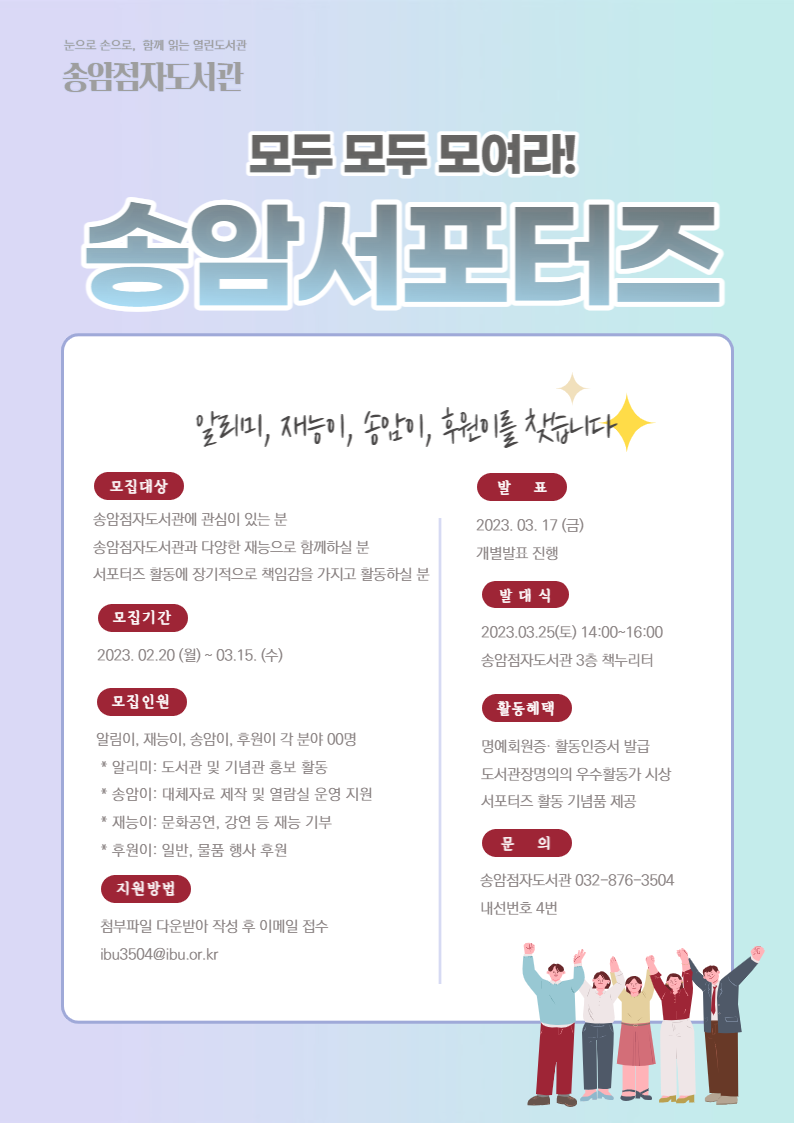 눈으로 손으로, 함께 읽는 열린도서관
송암점자도서관

모두 모두 모여라!

송암서포터즈

알리미, 재능이, 송암이, 후원이를 찾습니다

모집대상

송암점자도서관에 관심이 있는 분
송암점자도서관과 다양한 재능으로 함께하실 분
서포터즈 활동에 장기적으로 책임감을 가지고 활동하실 분

모집기간

2023. 02.20 (월) ~ 03.15. (수)

모집인원

알림이, 재능이, 송암이, 후원이 각 분야 00명
* 알리미: 도서관 및 기념관 홍보 활동
* 송암이: 대체자료 제작 및 열람실 운영 지원
* 재능이: 문화공연, 강연 등 재능 기부
* 후원이: 일반, 물품 행사 후원

지원방법

첨부파일 다운받아 작성 후 이메일 접수
ibu3504@ibu.or.kr

발 표

2023. 03. 17 (금)
개별발표 진행

발 대 식

2023.03.25(토) 14:00~16:00
송암점자도서관 3층 책누리터

활동혜택

명예회원증· 활동인증서 발급
도서관장명의의 우수활동가 시상
서포터즈 활동 기념품 제공

문 의

송암점자도서관 032-876-3504
내선번호 4번